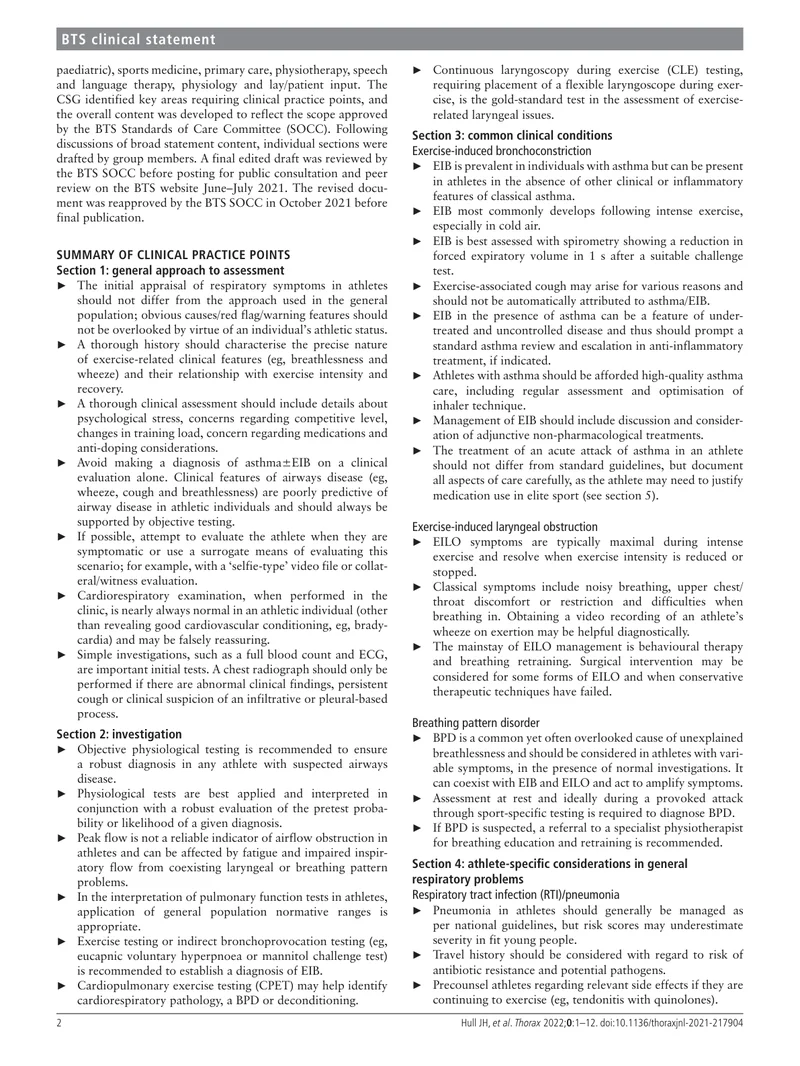 BTS clinical statement

paediatric), sports medicine, primary care, physiotherapy, speech and language therapy, physiology and lay/patient input. The CSG identified key areas requiring clinical practice points, and the overall content was developed to reflect the scope approved by the BTS Standards of Care Committee (SOCC). Following discussions of broad statement content, individual sections were drafted by group members. A final edited draft was reviewed by the BTS SOCC before posting for public consultation and peer review on the BTS website June–July 2021. The revised document was reapproved by the BTS SOCC in October 2021 before final publication.

SUMMARY OF CLINICAL PRACTICE POINTS

Section 1: general approach to assessment

► The initial appraisal of respiratory symptoms in athletes should not differ from the approach used in the general population; obvious causes/red flag/warning features should not be overlooked by virtue of an individual's athletic status.
► A thorough history should characterise the precise nature of exercise-related clinical features (eg, breathlessness and wheeze) and their relationship with exercise intensity and recovery.
► A thorough clinical assessment should include details about psychological stress, concerns regarding competitive level, changes in training load, concern regarding medications and anti-doping considerations.
► Avoid making a diagnosis of asthma±EIB on a clinical evaluation alone. Clinical features of airways disease (eg, wheeze, cough and breathlessness) are poorly predictive of airway disease in athletic individuals and should always be supported by objective testing.
► If possible, attempt to evaluate the athlete when they are symptomatic or use a surrogate means of evaluating this scenario; for example, with a 'selfie-type' video file or collateral/witness evaluation.
► Cardiorespiratory examination, when performed in the clinic, is nearly always normal in an athletic individual (other than revealing good cardiovascular conditioning, eg, bradycardia) and may be falsely reassuring.
► Simple investigations, such as a full blood count and ECG, are important initial tests. A chest radiograph should only be performed if there are abnormal clinical findings, persistent cough or clinical suspicion of an infiltrative or pleural-based process.

Section 2: investigation

► Objective physiological testing is recommended to ensure a robust diagnosis in any athlete with suspected airways disease.
► Physiological tests are best applied and interpreted in conjunction with a robust evaluation of the pretest probability or likelihood of a given diagnosis.
► Peak flow is not a reliable indicator of airflow obstruction in athletes and can be affected by fatigue and impaired inspiratory flow from coexisting laryngeal or breathing pattern problems.
► In the interpretation of pulmonary function tests in athletes, application of general population normative ranges is appropriate.
► Exercise testing or indirect bronchoprovocation testing (eg, eucapnic voluntary hyperpnoea or mannitol challenge test) is recommended to establish a diagnosis of EIB.
► Cardiopulmonary exercise testing (CPET) may help identify cardiorespiratory pathology, a BPD or deconditioning.
► Continuous laryngoscopy during exercise (CLE) testing, requiring placement of a flexible laryngoscope during exercise, is the gold-standard test in the assessment of exercise-related laryngeal issues.

Section 3: common clinical conditions

Exercise-induced bronchoconstriction

► EIB is prevalent in individuals with asthma but can be present in athletes in the absence of other clinical or inflammatory features of classical asthma.
► EIB most commonly develops following intense exercise, especially in cold air.
► EIB is best assessed with spirometry showing a reduction in forced expiratory volume in 1 s after a suitable challenge test.
► Exercise-associated cough may arise for various reasons and should not be automatically attributed to asthma/EIB.
► EIB in the presence of asthma can be a feature of undertreated and uncontrolled disease and thus should prompt a standard asthma review and escalation in anti-inflammatory treatment, if indicated.
► Athletes with asthma should be afforded high-quality asthma care, including regular assessment and optimisation of inhaler technique.
► Management of EIB should include discussion and consideration of adjunctive non-pharmacological treatments.
► The treatment of an acute attack of asthma in an athlete should not differ from standard guidelines, but document all aspects of care carefully, as the athlete may need to justify medication use in elite sport (see section 5).

Exercise-induced laryngeal obstruction

► EILO symptoms are typically maximal during intense exercise and resolve when exercise intensity is reduced or stopped.
► Classical symptoms include noisy breathing, upper chest/throat discomfort or restriction and difficulties when breathing in. Obtaining a video recording of an athlete's wheeze on exertion may be helpful diagnostically.
► The mainstay of EILO management is behavioural therapy and breathing retraining. Surgical intervention may be considered for some forms of EILO and when conservative therapeutic techniques have failed.

Breathing pattern disorder

► BPD is a common yet often overlooked cause of unexplained breathlessness and should be considered in athletes with variable symptoms, in the presence of normal investigations. It can coexist with EIB and EILO and act to amplify symptoms.
► Assessment at rest and ideally during a provoked attack through sport-specific testing is required to diagnose BPD.
► If BPD is suspected, a referral to a specialist physiotherapist for breathing education and retraining is recommended.

Section 4: athlete-specific considerations in general respiratory problems

Respiratory tract infection (RTI)/pneumonia

► Pneumonia in athletes should generally be managed as per national guidelines, but risk scores may underestimate severity in fit young people.
► Travel history should be considered with regard to risk of antibiotic resistance and potential pathogens.
► Precounsel athletes regarding relevant side effects if they are continuing to exercise (eg, tendonitis with quinolones).

2 Hull JH, et al. Thorax 2022;0:1–12. doi:10.1136/thoraxjnl-2021-217904